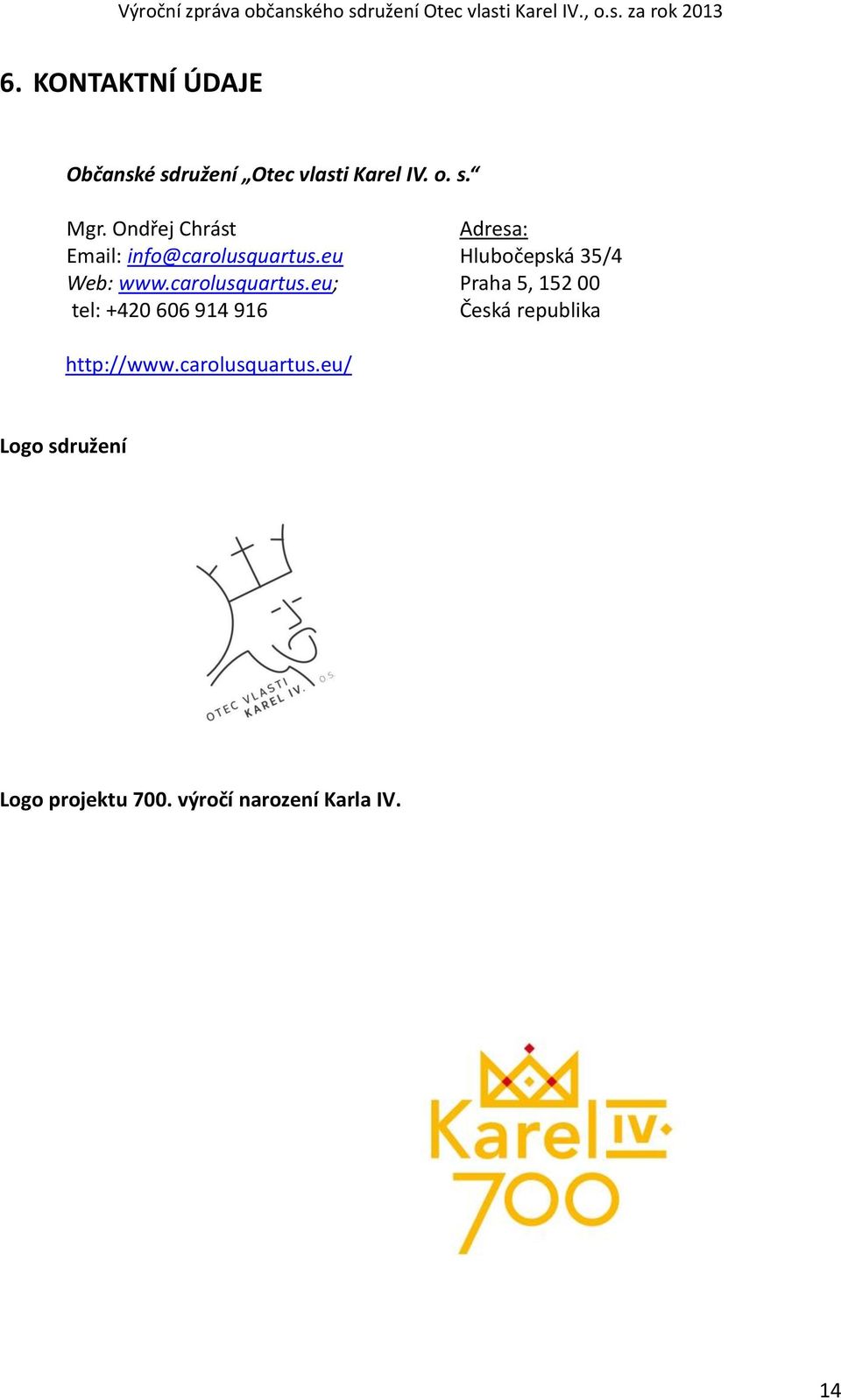 Výroční zpráva občanského sdružení Otec vlasti Karel IV., o.s. za rok 2013

6. KONTAKTNÍ ÚDAJE

Občanské sdružení „Otec vlasti Karel IV. o. s.“

Mgr. Ondřej Chrást
Email: info@carolusquartus.eu
Web: www.carolusquartus.eu;
tel: +420 606 914 916

Adresa:
Hlubočepská 35/4
Praha 5, 152 00
Česká republika

http://www.carolusquartus.eu/

Logo sdružení

OTEC VLASTI KAREL IV. O.S.

Logo projektu 700. výročí narození Karla IV.

Karel IV. 700

14